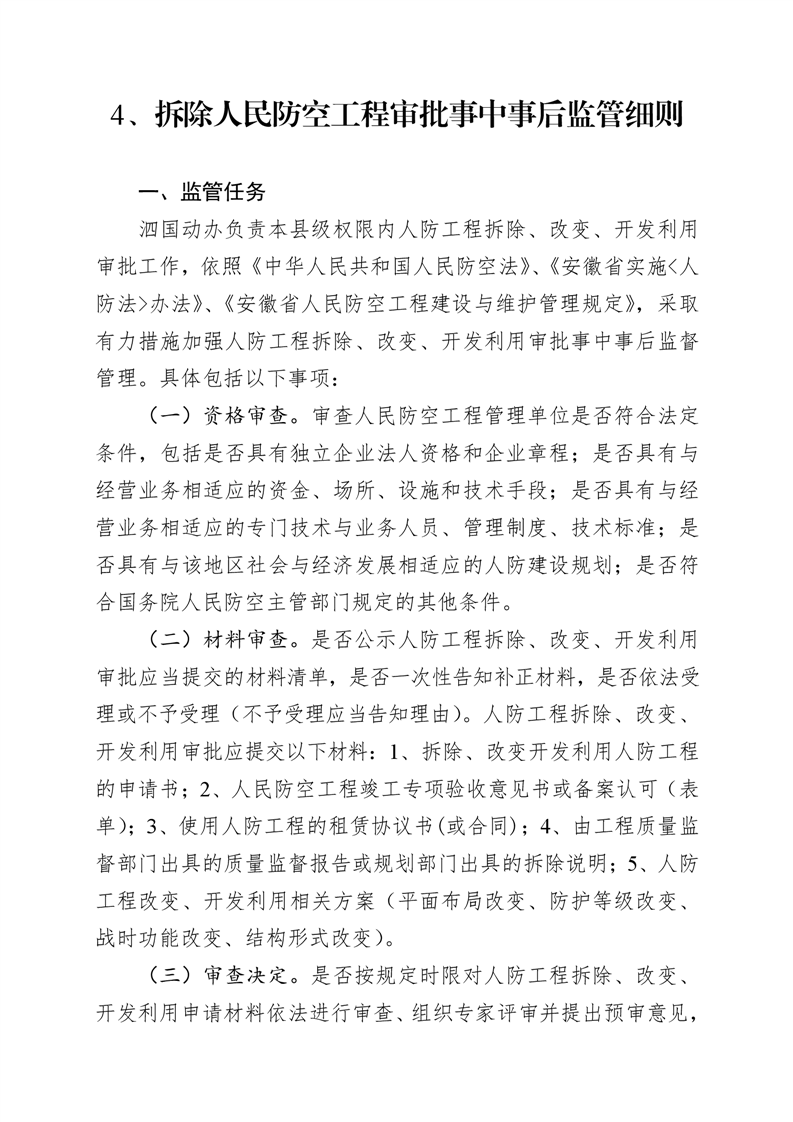 4、拆除人民防空工程审批事中事后监管细则

一、监管任务

泗国动办负责本县级权限内人防工程拆除、改变、开发利用审批工作，依照《中华人民共和国人民防空法》、《安徽省实施<人防法>办法》、《安徽省人民防空工程建设与维护管理规定》，采取有力措施加强人防工程拆除、改变、开发利用审批事中事后监督管理。具体包括以下事项：

（一）资格审查。审查人民防空工程管理单位是否符合法定条件，包括是否具有独立企业法人资格和企业章程；是否具有与经营业务相适应的资金、场所、设施和技术手段；是否具有与经营业务相适应的专门技术与业务人员、管理制度、技术标准；是否具有与该地区社会与经济发展相适应的人防建设规划；是否符合国务院人民防空主管部门规定的其他条件。

（二）材料审查。是否公示人防工程拆除、改变、开发利用审批应当提交的材料清单，是否一次性告知补正材料，是否依法受理或不予受理（不予受理应当告知理由）。人防工程拆除、改变、开发利用审批应提交以下材料：1、拆除、改变开发利用人防工程的申请书；2、人民防空工程竣工专项验收意见书或备案认可（表单）；3、使用人防工程的租赁协议书（或合同）；4、由工程质量监督部门出具的质量监督报告或规划部门出具的拆除说明；5、人防工程改变、开发利用相关方案（平面布局改变、防护等级改变、战时功能改变、结构形式改变）。

（三）审查决定。是否按规定时限对人防工程拆除、改变、开发利用申请材料依法进行审查、组织专家评审并提出预审意见，